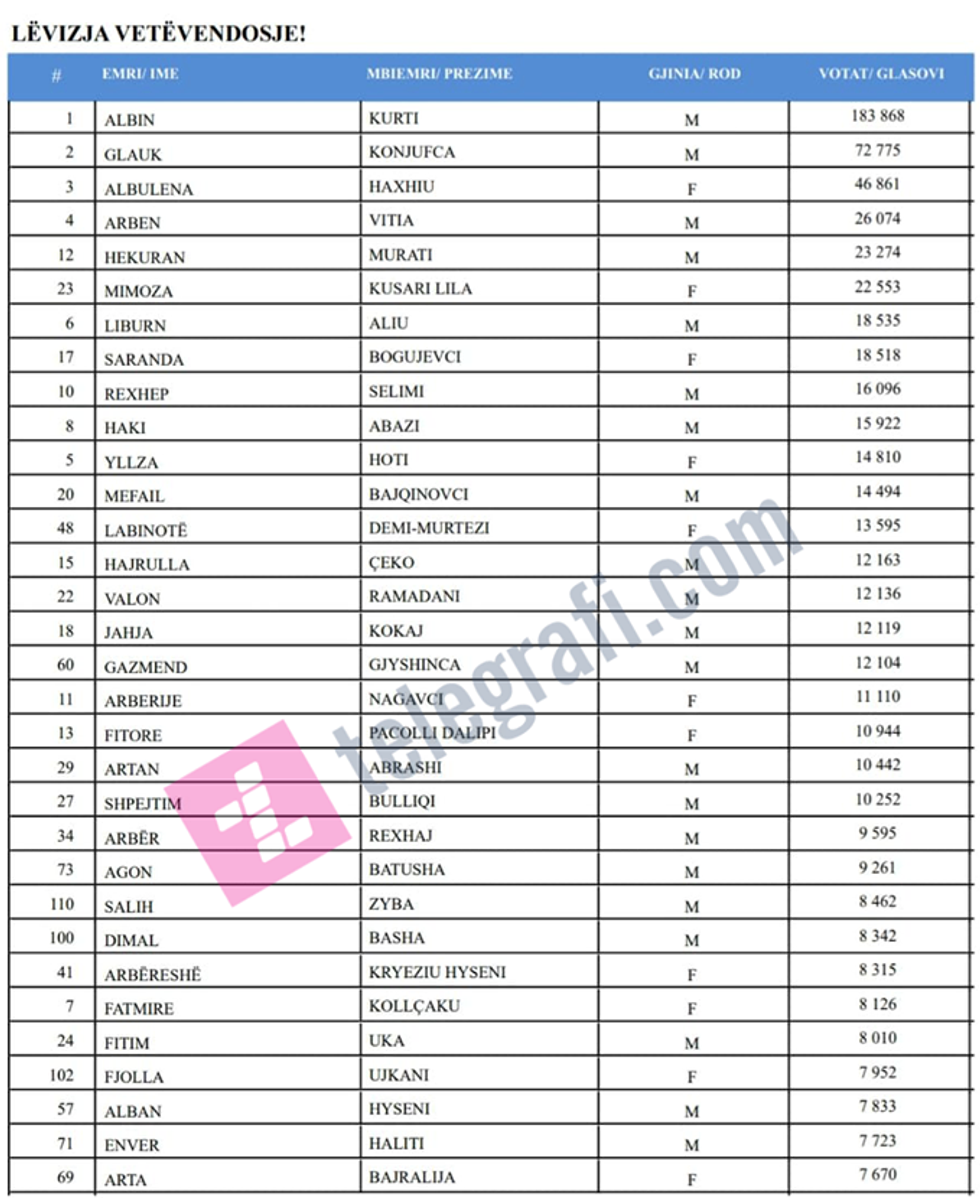 LËVIZJA VETËVENDOSJE!

| # | EMRI/ IME | MBIEMRI/ PREZIME | GJINIA/ ROD | VOTAT/ GLASOVI |
|---|---|---|---|---|
| 1 | ALBIN | KURTI | M | 183 868 |
| 2 | GLAUK | KONJUFCA | M | 72 775 |
| 3 | ALBULENA | HAXHIU | F | 46 861 |
| 4 | ARBEN | VITIA | M | 26 074 |
| 12 | HEKURAN | MURATI | M | 23 274 |
| 23 | MIMOZA | KUSARI LILA | F | 22 553 |
| 6 | LIBURN | ALIU | M | 18 535 |
| 17 | SARANDA | BOGUJEVCI | F | 18 518 |
| 10 | REXHEP | SELIMI | M | 16 096 |
| 8 | HAKI | ABAZI | M | 15 922 |
| 5 | YLLZA | HOTI | F | 14 810 |
| 20 | MEFAIL | BAJQINOVCI | M | 14 494 |
| 48 | LABINOTË | DEMI-MURTEZI | F | 13 595 |
| 15 | HAJRULLA | ÇEKO | M | 12 163 |
| 22 | VALON | RAMADANI | M | 12 136 |
| 18 | JAHJA | KOKAJ | M | 12 119 |
| 60 | GAZMEND | GJYSHINCA | M | 12 104 |
| 11 | ARBERIJE | NAGAVCI | F | 11 110 |
| 13 | FITORE | PACOLLI DALIPI | F | 10 944 |
| 29 | ARTAN | ABRASHI | M | 10 442 |
| 27 | SHPEJTIM | BULLIQI | M | 10 252 |
| 34 | ARBËR | REXHAJ | M | 9 595 |
| 73 | AGON | BATUSHA | M | 9 261 |
| 110 | SALIH | ZYBA | M | 8 462 |
| 100 | DIMAL | BASHA | M | 8 342 |
| 41 | ARBËRESHË | KRYEZIU HYSENI | F | 8 315 |
| 7 | FATMIRE | KOLLÇAKU | F | 8 126 |
| 24 | FITIM | UKA | M | 8 010 |
| 102 | FJOLLA | UJKANI | F | 7 952 |
| 57 | ALBAN | HYSENI | M | 7 833 |
| 71 | ENVER | HALITI | M | 7 723 |
| 69 | ARTA | BAJRALIJA | F | 7 670 |

telegrafi.com